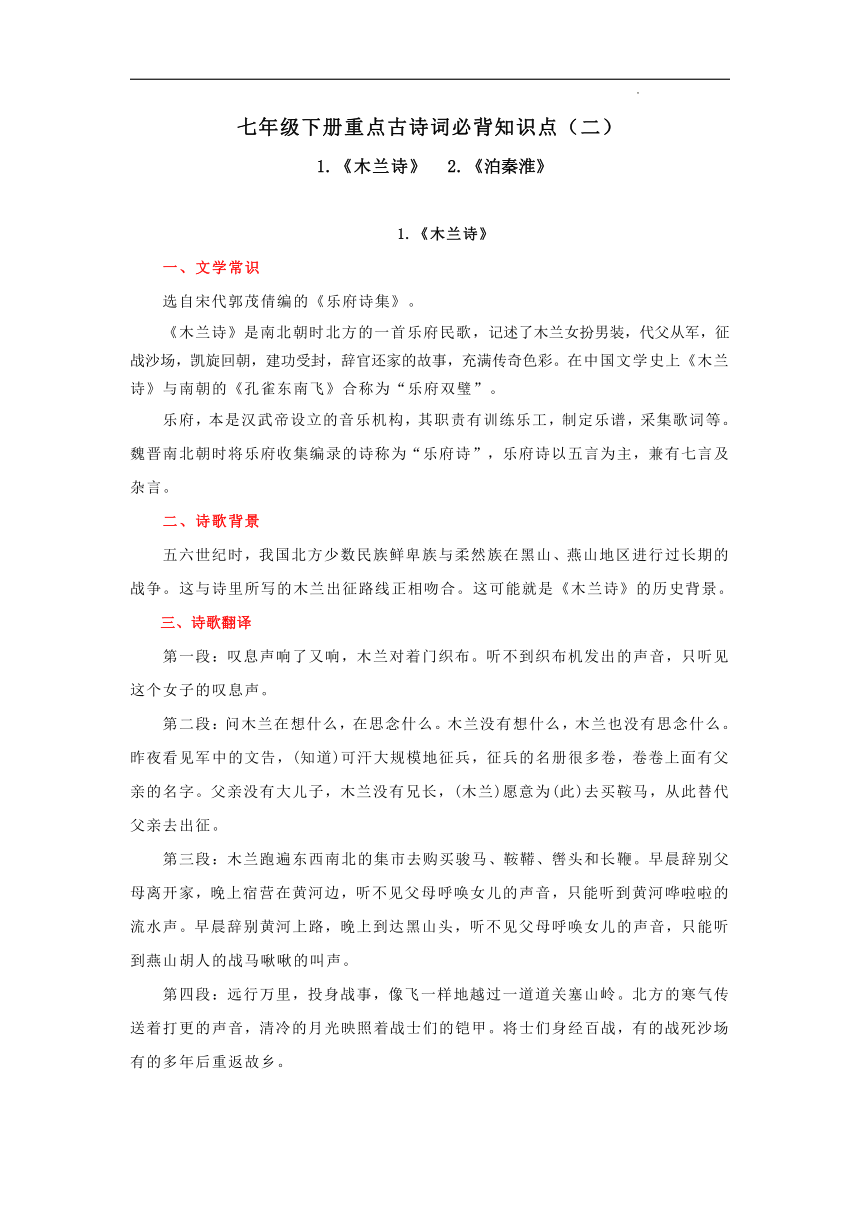 七年级下册重点古诗词必背知识点（二）

1.《木兰诗》　2.《泊秦淮》

1.《木兰诗》

一、文学常识

选自宋代郭茂倩编的《乐府诗集》。

《木兰诗》是南北朝时北方的一首乐府民歌，记述了木兰女扮男装，代父从军，征战沙场，凯旋回朝，建功受封，辞官还家的故事，充满传奇色彩。在中国文学史上《木兰诗》与南朝的《孔雀东南飞》合称为“乐府双璧”。

乐府，本是汉武帝设立的音乐机构，其职责有训练乐工，制定乐谱，采集歌词等。魏晋南北朝时将乐府收集编录的诗称为“乐府诗”，乐府诗以五言为主，兼有七言及杂言。

二、诗歌背景

五六世纪时，我国北方少数民族鲜卑族与柔然族在黑山、燕山地区进行过长期的战争。这与诗里所写的木兰出征路线正相吻合。这可能就是《木兰诗》的历史背景。

三、诗歌翻译

第一段：叹息声响了又响，木兰对着门织布。听不到织布机发出的声音，只听见这个女子的叹息声。

第二段：问木兰在想什么，在思念什么。木兰没有想什么，木兰也没有思念什么。昨夜看见军中的文告，(知道)可汗大规模地征兵，征兵的名册很多卷，卷卷上面有父亲的名字。父亲没有大儿子，木兰没有兄长，(木兰)愿意为(此)去买鞍马，从此替代父亲去出征。

第三段：木兰跑遍东西南北的集市去购买骏马、鞍鞯、辔头和长鞭。早晨辞别父母离开家，晚上宿营在黄河边，听不见父母呼唤女儿的声音，只能听到黄河哗啦啦的流水声。早晨辞别黄河上路，晚上到达黑山头，听不见父母呼唤女儿的声音，只能听到燕山胡人的战马啾啾的叫声。

第四段：远行万里，投身战事，像飞一样地越过一道道关塞山岭。北方的寒气传送着打更的声音，清冷的月光映照着战士们的铠甲。将士们身经百战，有的战死沙场有的多年后重返故乡。